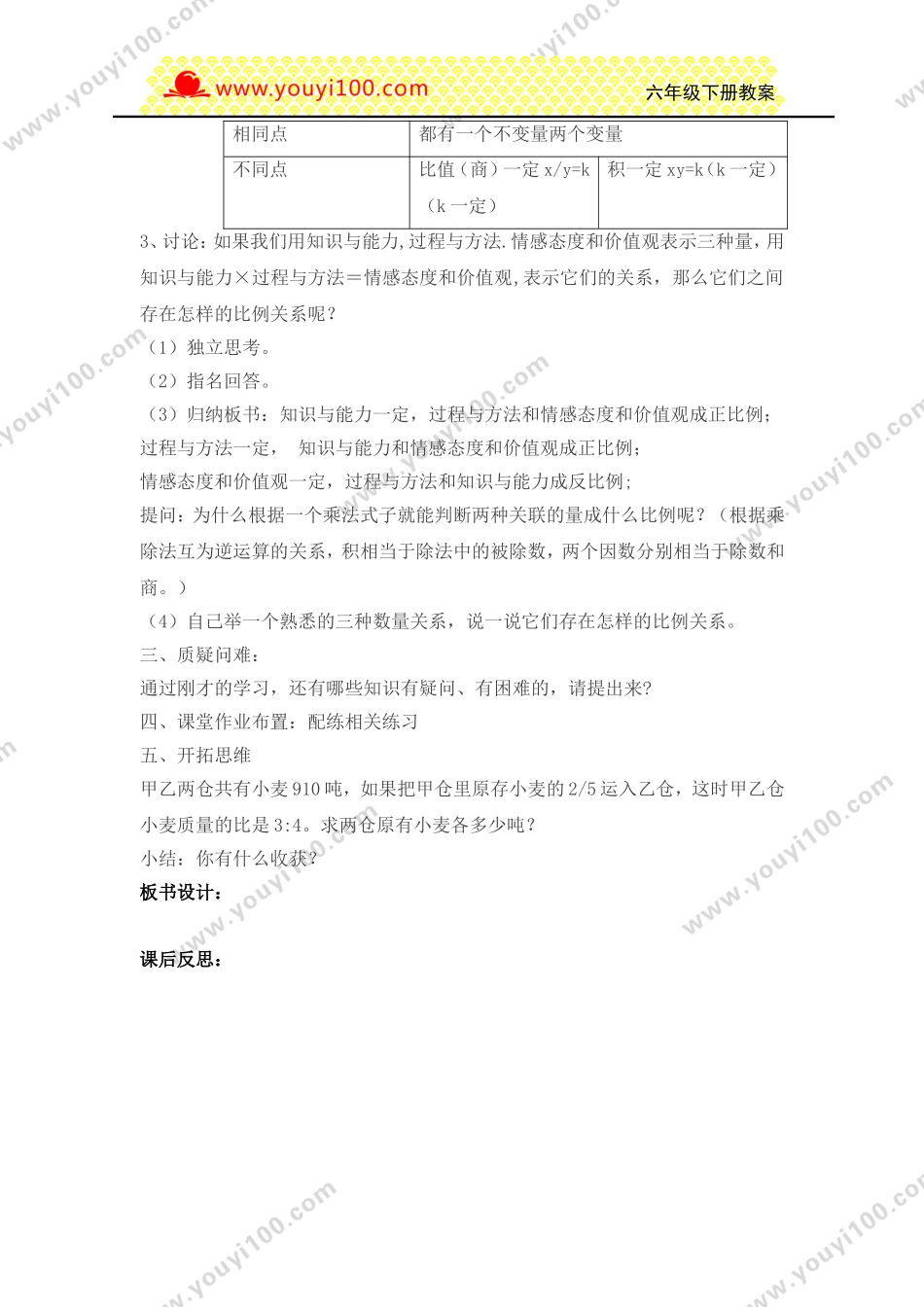 www.youyi100.com 六年级下册教案

| 相同点 | 都有一个不变量两个变量 | |
|---|---|---|
| 不同点 | 比值（商）一定 x/y=k（k 一定） | 积一定 xy=k（k 一定） |

3、讨论：如果我们用知识与能力,过程与方法.情感态度和价值观表示三种量,用知识与能力×过程与方法＝情感态度和价值观,表示它们的关系，那么它们之间存在怎样的比例关系呢？

（1）独立思考。

（2）指名回答。

（3）归纳板书：知识与能力一定，过程与方法和情感态度和价值观成正比例；

过程与方法一定， 知识与能力和情感态度和价值观成正比例；

情感态度和价值观一定，过程与方法和知识与能力成反比例；

提问：为什么根据一个乘法式子就能判断两种关联的量成什么比例呢？（根据乘除法互为逆运算的关系，积相当于除法中的被除数，两个因数分别相当于除数和商。）

（4）自己举一个熟悉的三种数量关系，说一说它们存在怎样的比例关系。

三、质疑问难：

通过刚才的学习，还有哪些知识有疑问、有困难的，请提出来?

四、课堂作业布置：配练相关练习

五、开拓思维

甲乙两仓共有小麦 910 吨，如果把甲仓里原存小麦的 2/5 运入乙仓，这时甲乙仓小麦质量的比是 3:4。求两仓原有小麦各多少吨？

小结：你有什么收获？

板书设计：

课后反思：

www.youyi100.com